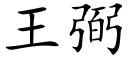 王弼